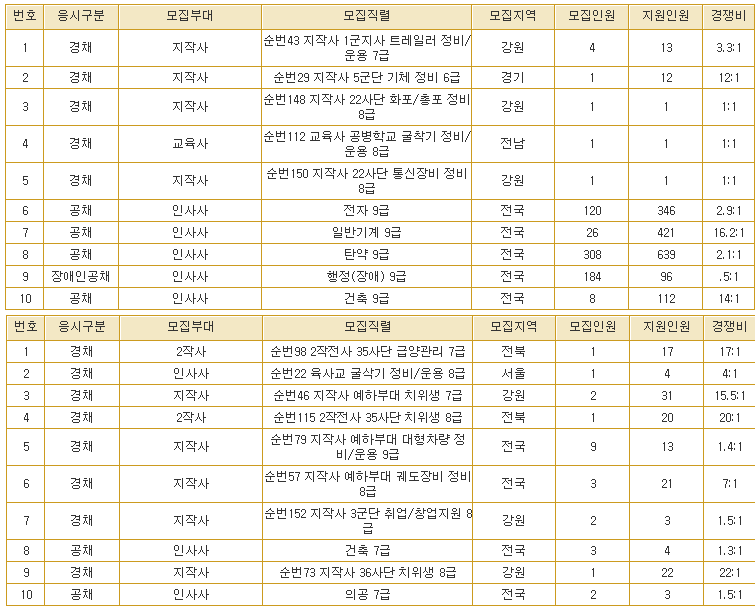 | 번호 | 응시구분 | 모집부대 | 모집직렬 | 모집지역 | 모집인원 | 지원인원 | 경쟁비 |
|---|---|---|---|---|---|---|---|
| 1 | 경채 | 지작사 | 순번43 지작사 1군지사 트레일러 정비/운용 7급 | 강원 | 4 | 13 | 3.3:1 |
| 2 | 경채 | 지작사 | 순번29 지작사 5군단 기체 정비 6급 | 경기 | 1 | 12 | 12:1 |
| 3 | 경채 | 지작사 | 순번148 지작사 22사단 화포/총포 정비 8급 | 강원 | 1 | 1 | 1:1 |
| 4 | 경채 | 교육사 | 순번112 교육사 공병학교 굴착기 정비/운용 8급 | 전남 | 1 | 1 | 1:1 |
| 5 | 경채 | 지작사 | 순번150 지작사 22사단 통신장비 정비 8급 | 강원 | 1 | 1 | 1:1 |
| 6 | 공채 | 인사사 | 전자 9급 | 전국 | 120 | 346 | 2.9:1 |
| 7 | 공채 | 인사사 | 일반기계 9급 | 전국 | 26 | 421 | 16.2:1 |
| 8 | 공채 | 인사사 | 탄약 9급 | 전국 | 308 | 639 | 2.1:1 |
| 9 | 장애인공채 | 인사사 | 행정(장애) 9급 | 전국 | 184 | 96 | .5:1 |
| 10 | 공채 | 인사사 | 건축 9급 | 전국 | 8 | 112 | 14:1 |

| 번호 | 응시구분 | 모집부대 | 모집직렬 | 모집지역 | 모집인원 | 지원인원 | 경쟁비 |
|---|---|---|---|---|---|---|---|
| 1 | 경채 | 2작사 | 순번98 2작전사 35사단 급양관리 7급 | 전북 | 1 | 17 | 17:1 |
| 2 | 경채 | 인사사 | 순번22 육사교 굴삭기 정비/운용 8급 | 서울 | 1 | 4 | 4:1 |
| 3 | 경채 | 지작사 | 순번46 지작사 예하부대 치위생 7급 | 강원 | 2 | 31 | 15.5:1 |
| 4 | 경채 | 2작사 | 순번115 2작전사 35사단 치위생 8급 | 전북 | 1 | 20 | 20:1 |
| 5 | 경채 | 지작사 | 순번79 지작사 예하부대 대형차량 정비/운용 9급 | 전국 | 9 | 13 | 1.4:1 |
| 6 | 경채 | 지작사 | 순번57 지작사 예하부대 궤도장비 정비 8급 | 전국 | 3 | 21 | 7:1 |
| 7 | 경채 | 지작사 | 순번152 지작사 3군단 취업/창업지원 8급 | 강원 | 2 | 3 | 1.5:1 |
| 8 | 공채 | 인사사 | 건축 7급 | 전국 | 3 | 4 | 1.3:1 |
| 9 | 경채 | 지작사 | 순번73 지작사 36사단 치위생 8급 | 강원 | 1 | 22 | 22:1 |
| 10 | 공채 | 인사사 | 의공 7급 | 전국 | 2 | 3 | 1.5:1 |